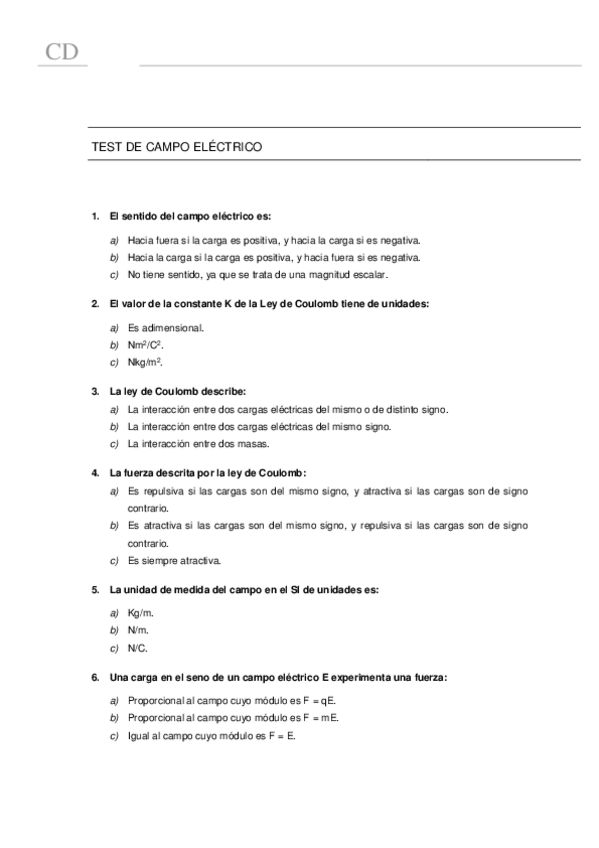 CD

TEST DE CAMPO ELÉCTRICO

1. El sentido del campo eléctrico es:

a) Hacia fuera si la carga es positiva, y hacia la carga si es negativa.
b) Hacia la carga si la carga es positiva, y hacia fuera si es negativa.
c) No tiene sentido, ya que se trata de una magnitud escalar.

2. El valor de la constante K de la Ley de Coulomb tiene de unidades:

a) Es adimensional.
b) $Nm^2/C^2$.
c) $Nkg/m^2$.

3. La ley de Coulomb describe:

a) La interacción entre dos cargas eléctricas del mismo o de distinto signo.
b) La interacción entre dos cargas eléctricas del mismo signo.
c) La interacción entre dos masas.

4. La fuerza descrita por la ley de Coulomb:

a) Es repulsiva si las cargas son del mismo signo, y atractiva si las cargas son de signo contrario.
b) Es atractiva si las cargas son del mismo signo, y repulsiva si las cargas son de signo contrario.
c) Es siempre atractiva.

5. La unidad de medida del campo en el SI de unidades es:

a) Kg/m.
b) N/m.
c) N/C.

6. Una carga en el seno de un campo eléctrico E experimenta una fuerza:

a) Proporcional al campo cuyo módulo es F = qE.
b) Proporcional al campo cuyo módulo es F = mE.
c) Igual al campo cuyo módulo es F = E.